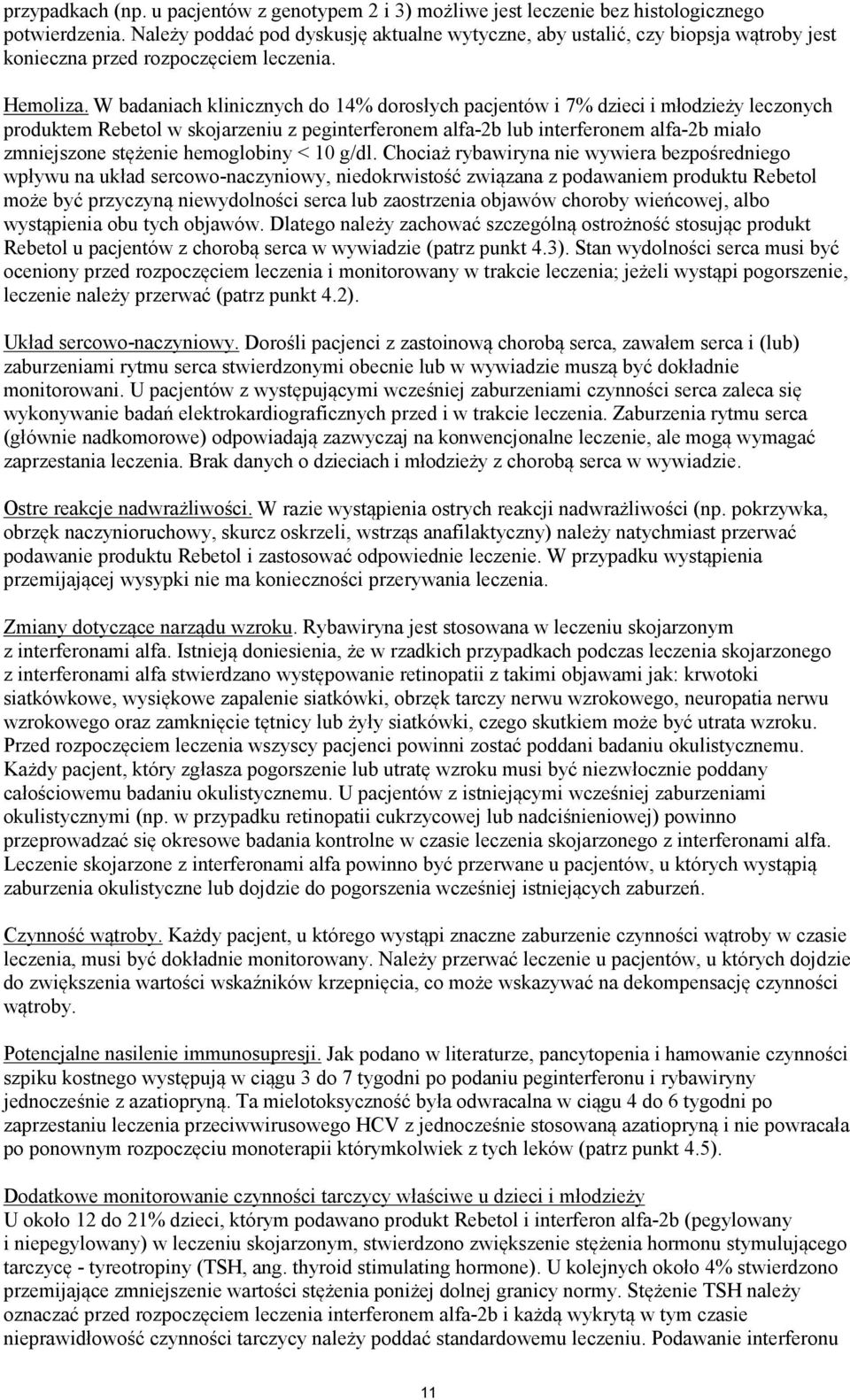 przypadkach (np. u pacjentów z genotypem 2 i 3) możliwe jest leczenie bez histologicznego potwierdzenia. Należy poddać pod dyskusję aktualne wytyczne, aby ustalić, czy biopsja wątroby jest konieczna przed rozpoczęciem leczenia.

Hemoliza. W badaniach klinicznych do 14% dorosłych pacjentów i 7% dzieci i młodzieży leczonych produktem Rebetol w skojarzeniu z peginterferonem alfa-2b lub interferonem alfa-2b miało zmniejszone stężenie hemoglobiny < 10 g/dl. Chociaż rybawiryna nie wywiera bezpośredniego wpływu na układ sercowo-naczyniowy, niedokrwistość związana z podawaniem produktu Rebetol może być przyczyną niewydolności serca lub zaostrzenia objawów choroby wieńcowej, albo wystąpienia obu tych objawów. Dlatego należy zachować szczególną ostrożność stosując produkt Rebetol u pacjentów z chorobą serca w wywiadzie (patrz punkt 4.3). Stan wydolności serca musi być oceniony przed rozpoczęciem leczenia i monitorowany w trakcie leczenia; jeżeli wystąpi pogorszenie, leczenie należy przerwać (patrz punkt 4.2).

Układ sercowo-naczyniowy. Dorośli pacjenci z zastoinową chorobą serca, zawałem serca i (lub) zaburzeniami rytmu serca stwierdzonymi obecnie lub w wywiadzie muszą być dokładnie monitorowani. U pacjentów z występującymi wcześniej zaburzeniami czynności serca zaleca się wykonywanie badań elektrokardiograficznych przed i w trakcie leczenia. Zaburzenia rytmu serca (głównie nadkomorowe) odpowiadają zazwyczaj na konwencjonalne leczenie, ale mogą wymagać zaprzestania leczenia. Brak danych o dzieciach i młodzieży z chorobą serca w wywiadzie.

Ostre reakcje nadwrażliwości. W razie wystąpienia ostrych reakcji nadwrażliwości (np. pokrzywka, obrzęk naczynioruchowy, skurcz oskrzeli, wstrząs anafilaktyczny) należy natychmiast przerwać podawanie produktu Rebetol i zastosować odpowiednie leczenie. W przypadku wystąpienia przemijającej wysypki nie ma konieczności przerywania leczenia.

Zmiany dotyczące narządu wzroku. Rybawiryna jest stosowana w leczeniu skojarzonym z interferonami alfa. Istnieją doniesienia, że w rzadkich przypadkach podczas leczenia skojarzonego z interferonami alfa stwierdzano występowanie retinopatii z takimi objawami jak: krwotoki siatkówkowe, wysiękowe zapalenie siatkówki, obrzęk tarczy nerwu wzrokowego, neuropatia nerwu wzrokowego oraz zamknięcie tętnicy lub żyły siatkówki, czego skutkiem może być utrata wzroku. Przed rozpoczęciem leczenia wszyscy pacjenci powinni zostać poddani badaniu okulistycznemu. Każdy pacjent, który zgłasza pogorszenie lub utratę wzroku musi być niezwłocznie poddany całościowemu badaniu okulistycznemu. U pacjentów z istniejącymi wcześniej zaburzeniami okulistycznymi (np. w przypadku retinopatii cukrzycowej lub nadciśnieniowej) powinno przeprowadzać się okresowe badania kontrolne w czasie leczenia skojarzonego z interferonami alfa. Leczenie skojarzone z interferonami alfa powinno być przerwane u pacjentów, u których wystąpią zaburzenia okulistyczne lub dojdzie do pogorszenia wcześniej istniejących zaburzeń.

Czynność wątroby. Każdy pacjent, u którego wystąpi znaczne zaburzenie czynności wątroby w czasie leczenia, musi być dokładnie monitorowany. Należy przerwać leczenie u pacjentów, u których dojdzie do zwiększenia wartości wskaźników krzepnięcia, co może wskazywać na dekompensację czynności wątroby.

Potencjalne nasilenie immunosupresji. Jak podano w literaturze, pancytopenia i hamowanie czynności szpiku kostnego występują w ciągu 3 do 7 tygodni po podaniu peginterferonu i rybawiryny jednocześnie z azatiopryną. Ta mielotoksyczność była odwracalna w ciągu 4 do 6 tygodni po zaprzestaniu leczenia przeciwwirusowego HCV z jednocześnie stosowaną azatiopryną i nie powracała po ponownym rozpoczęciu monoterapii którymkolwiek z tych leków (patrz punkt 4.5).

Dodatkowe monitorowanie czynności tarczycy właściwe u dzieci i młodzieży
U około 12 do 21% dzieci, którym podawano produkt Rebetol i interferon alfa-2b (pegylowany i niepegylowany) w leczeniu skojarzonym, stwierdzono zwiększenie stężenia hormonu stymulującego tarczycę - tyreotropiny (TSH, ang. thyroid stimulating hormone). U kolejnych około 4% stwierdzono przemijające zmniejszenie wartości stężenia poniżej dolnej granicy normy. Stężenie TSH należy oznaczać przed rozpoczęciem leczenia interferonem alfa-2b i każdą wykrytą w tym czasie nieprawidłowość czynności tarczycy należy poddać standardowemu leczeniu. Podawanie interferonu

11